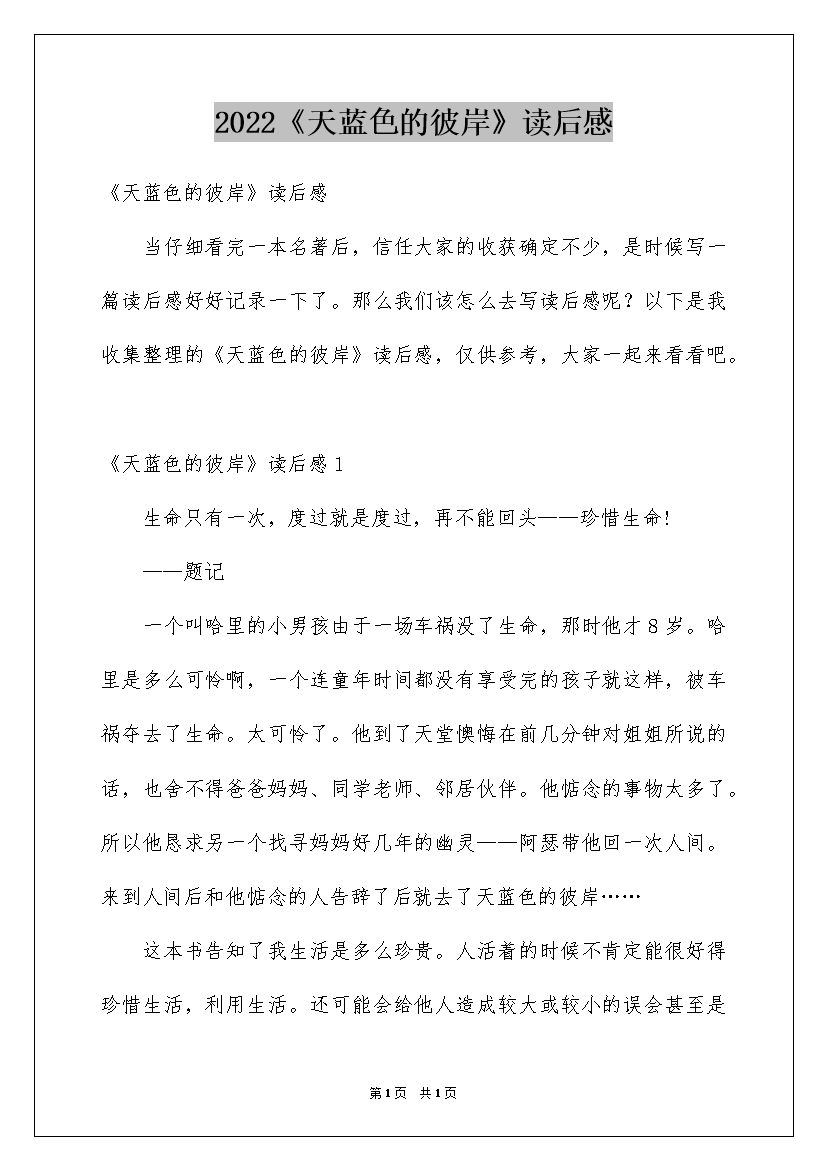 2022《天蓝色的彼岸》读后感

《天蓝色的彼岸》读后感

当仔细看完一本名著后，信任大家的收获确定不少，是时候写一篇读后感好好记录一下了。那么我们该怎么去写读后感呢？以下是我收集整理的《天蓝色的彼岸》读后感，仅供参考，大家一起来看看吧。

《天蓝色的彼岸》读后感1

生命只有一次，度过就是度过，再不能回头——珍惜生命!

——题记

一个叫哈里的小男孩由于一场车祸没了生命，那时他才8岁。哈里是多么可怜啊，一个连童年时间都没有享受完的孩子就这样，被车祸夺去了生命。太可怜了。他到了天堂懊悔在前几分钟对姐姐所说的话，也舍不得爸爸妈妈、同学老师、邻居伙伴。他惦念的事物太多了。所以他恳求另一个找寻妈妈好几年的幽灵——阿瑟带他回一次人间。来到人间后和他惦念的人告辞了后就去了天蓝色的彼岸……

这本书告知了我生活是多么珍贵。人活着的时候不肯定能很好得珍惜生活，利用生活。还可能会给他人造成较大或较小的误会甚至是

第1页 共1页